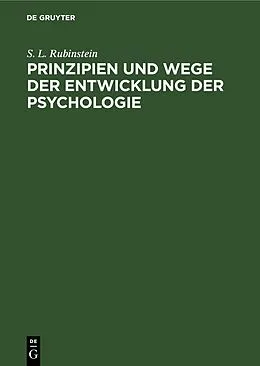 DE GRUYTER

S. L. Rubinstein

PRINZIPIEN UND WEGE DER ENTWICKLUNG DER PSYCHOLOGIE

DE
G